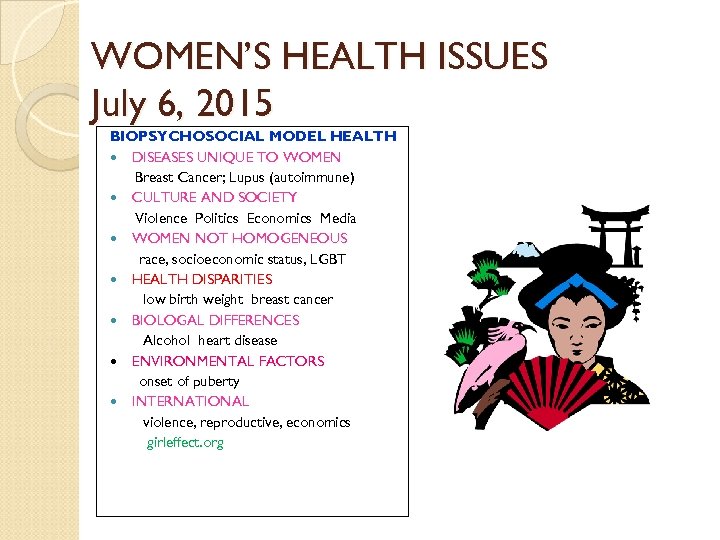 WOMEN'S HEALTH ISSUES
July 6, 2015

BIOPSYCHOSOCIAL MODEL HEALTH

- DISEASES UNIQUE TO WOMEN
  Breast Cancer; Lupus (autoimmune)
- CULTURE AND SOCIETY
  Violence Politics Economics Media
- WOMEN NOT HOMOGENEOUS
  race, socioeconomic status, LGBT
- HEALTH DISPARITIES
  low birth weight breast cancer
- BIOLOGAL DIFFERENCES
  Alcohol heart disease
- ENVIRONMENTAL FACTORS
  onset of puberty
- INTERNATIONAL
  violence, reproductive, economics
  girleffect.org